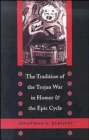 The Tradition of the Trojan War in Homer & the Epic Cycle

JONATHAN S. BURGESS